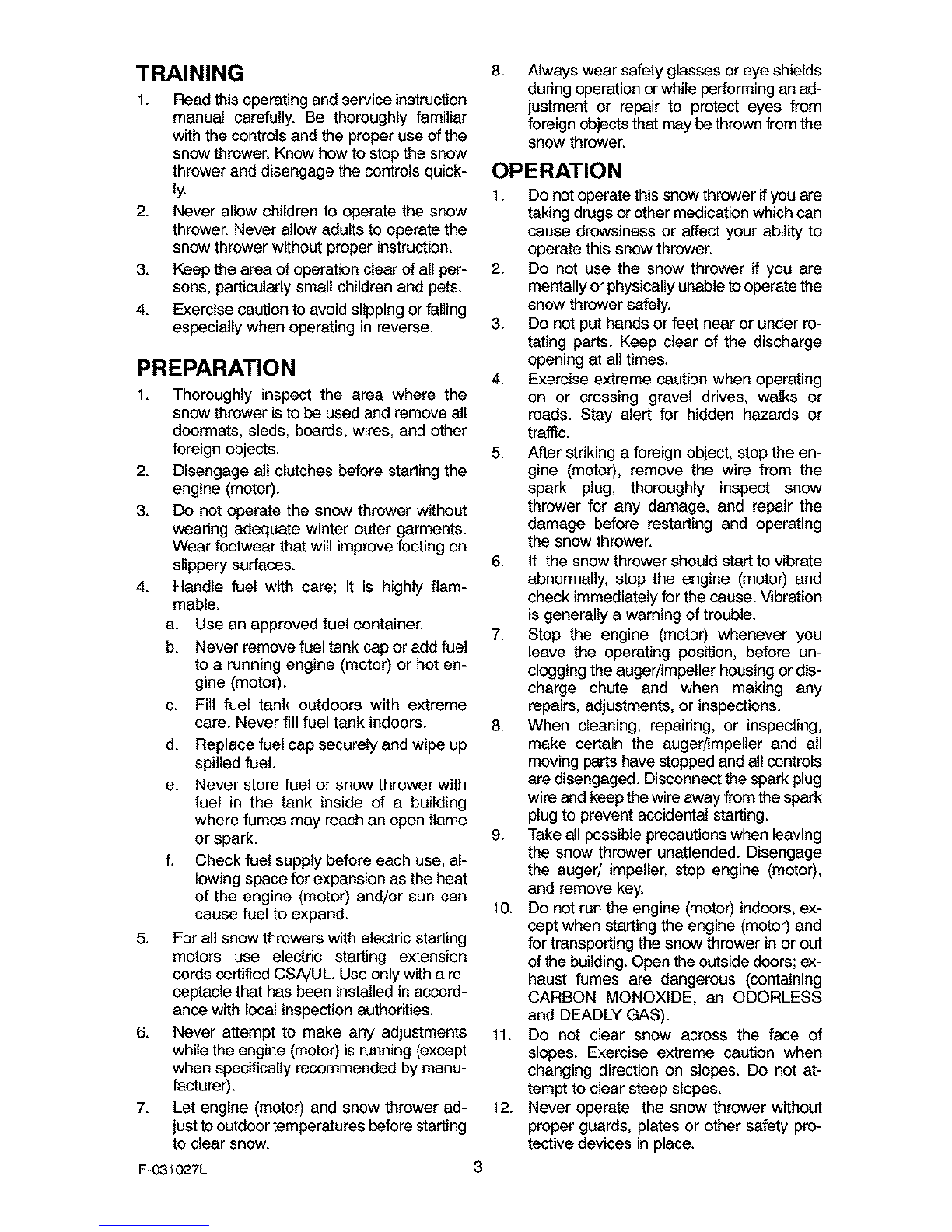 TRAINING

1. Read this operating and service instruction manual carefully. Be thoroughly familiar with the controls and the proper use of the snow thrower. Know how to stop the snow thrower and disengage the controls quickly.

2. Never allow children to operate the snow thrower. Never allow adults to operate the snow thrower without proper instruction.

3. Keep the area of operation clear of all persons, particularly small children and pets.

4. Exercise caution to avoid slipping or falling especially when operating in reverse.

PREPARATION

1. Thoroughly inspect the area where the snow thrower is to be used and remove all doormats, sleds, boards, wires, and other foreign objects.

2. Disengage all clutches before starting the engine (motor).

3. Do not operate the snow thrower without wearing adequate winter outer garments. Wear footwear that will improve footing on slippery surfaces.

4. Handle fuel with care; it is highly flammable.

a. Use an approved fuel container.

b. Never remove fuel tank cap or add fuel to a running engine (motor) or hot engine (motor).

c. Fill fuel tank outdoors with extreme care. Never fill fuel tank indoors.

d. Replace fuel cap securely and wipe up spilled fuel.

e. Never store fuel or snow thrower with fuel in the tank inside of a building where fumes may reach an open flame or spark.

f. Check fuel supply before each use, allowing space for expansion as the heat of the engine (motor) and/or sun can cause fuel to expand.

5. For all snow throwers with electric starting motors use electric starting extension cords certified CSA/UL. Use only with a receptacle that has been installed in accordance with local inspection authorities.

6. Never attempt to make any adjustments while the engine (motor) is running (except when specifically recommended by manufacturer).

7. Let engine (motor) and snow thrower adjust to outdoor temperatures before starting to clear snow.

8. Always wear safety glasses or eye shields during operation or while performing an adjustment or repair to protect eyes from foreign objects that may be thrown from the snow thrower.

OPERATION

1. Do not operate this snow thrower if you are taking drugs or other medication which can cause drowsiness or affect your ability to operate this snow thrower.

2. Do not use the snow thrower if you are mentally or physically unable to operate the snow thrower safely.

3. Do not put hands or feet near or under rotating parts. Keep clear of the discharge opening at all times.

4. Exercise extreme caution when operating on or crossing gravel drives, walks or roads. Stay alert for hidden hazards or traffic.

5. After striking a foreign object, stop the engine (motor), remove the wire from the spark plug, thoroughly inspect snow thrower for any damage, and repair the damage before restarting and operating the snow thrower.

6. If the snow thrower should start to vibrate abnormally, stop the engine (motor) and check immediately for the cause. Vibration is generally a warning of trouble.

7. Stop the engine (motor) whenever you leave the operating position, before unclogging the auger/impeller housing or discharge chute and when making any repairs, adjustments, or inspections.

8. When cleaning, repairing, or inspecting, make certain the auger/impeller and all moving parts have stopped and all controls are disengaged. Disconnect the spark plug wire and keep the wire away from the spark plug to prevent accidental starting.

9. Take all possible precautions when leaving the snow thrower unattended. Disengage the auger/ impeller, stop engine (motor), and remove key.

10. Do not run the engine (motor) indoors, except when starting the engine (motor) and for transporting the snow thrower in or out of the building. Open the outside doors; exhaust fumes are dangerous (containing CARBON MONOXIDE, an ODORLESS and DEADLY GAS).

11. Do not clear snow across the face of slopes. Exercise extreme caution when changing direction on slopes. Do not attempt to clear steep slopes.

12. Never operate the snow thrower without proper guards, plates or other safety protective devices in place.

F-031027L 3